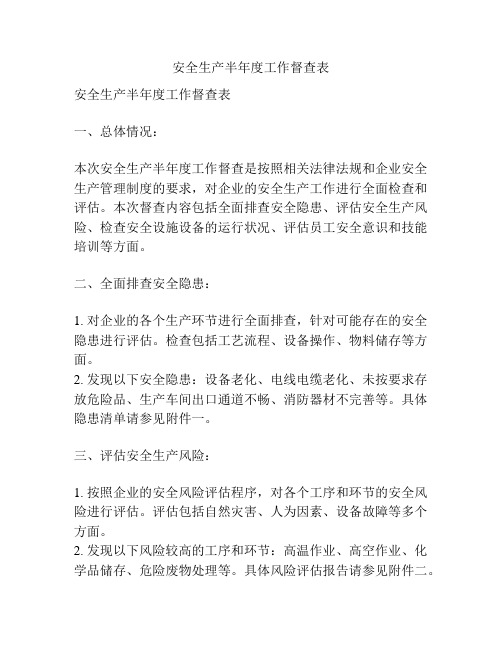 安全生产半年度工作督查表

安全生产半年度工作督查表

一、总体情况：

本次安全生产半年度工作督查是按照相关法律法规和企业安全生产管理制度的要求，对企业的安全生产工作进行全面检查和评估。本次督查内容包括全面排查安全隐患、评估安全生产风险、检查安全设施设备的运行状况、评估员工安全意识和技能培训等方面。

二、全面排查安全隐患：

1. 对企业的各个生产环节进行全面排查，针对可能存在的安全隐患进行评估。检查包括工艺流程、设备操作、物料储存等方面。
2. 发现以下安全隐患：设备老化、电线电缆老化、未按要求存放危险品、生产车间出口通道不畅、消防器材不完善等。具体隐患清单请参见附件一。

三、评估安全生产风险：

1. 按照企业的安全风险评估程序，对各个工序和环节的安全风险进行评估。评估包括自然灾害、人为因素、设备故障等多个方面。
2. 发现以下风险较高的工序和环节：高温作业、高空作业、化学品储存、危险废物处理等。具体风险评估报告请参见附件二。